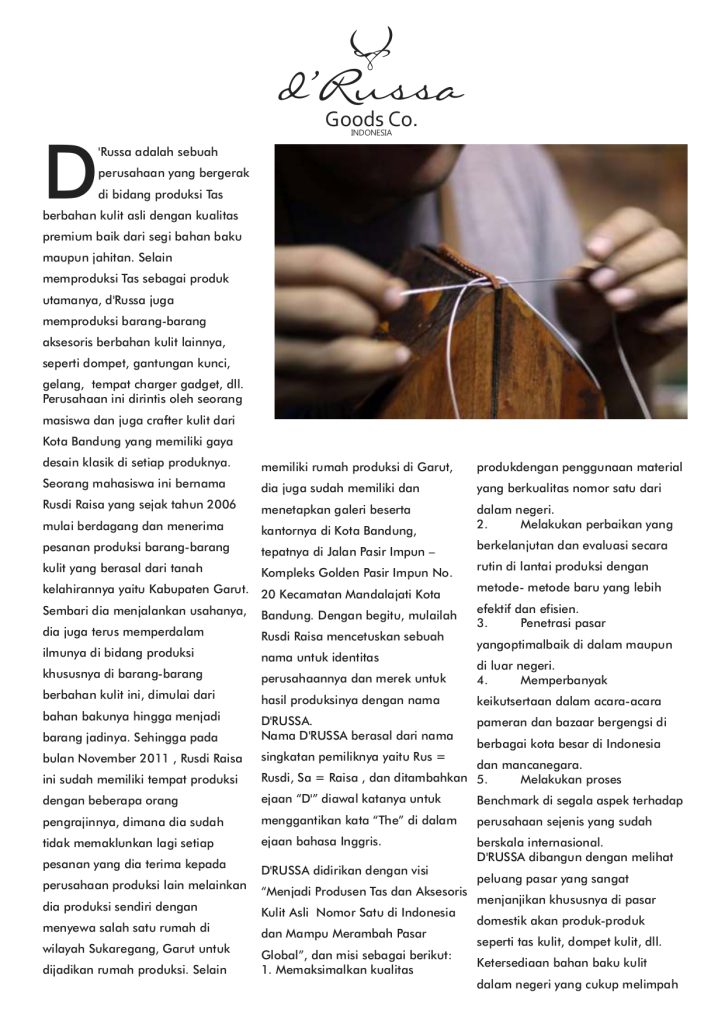 d'Russa
Goods Co.
INDONESIA

D'Russa adalah sebuah perusahaan yang bergerak di bidang produksi Tas berbahan kulit asli dengan kualitas premium baik dari segi bahan baku maupun jahitan. Selain memproduksi Tas sebagai produk utamanya, d'Russa juga memproduksi barang-barang aksesoris berbahan kulit lainnya, seperti dompet, gantungan kunci, gelang, tempat charger gadget, dll. Perusahaan ini dirintis oleh seorang masiswa dan juga crafter kulit dari Kota Bandung yang memiliki gaya desain klasik di setiap produknya. Seorang mahasiswa ini bernama Rusdi Raisa yang sejak tahun 2006 mulai berdagang dan menerima pesanan produksi barang-barang kulit yang berasal dari tanah kelahirannya yaitu Kabupaten Garut. Sembari dia menjalankan usahanya, dia juga terus memperdalam ilmunya di bidang produksi khususnya di barang-barang berbahan kulit ini, dimulai dari bahan bakunya hingga menjadi barang jadinya. Sehingga pada bulan November 2011 , Rusdi Raisa ini sudah memiliki tempat produksi dengan beberapa orang pengrajinnya, dimana dia sudah tidak memaklunkan lagi setiap pesanan yang dia terima kepada perusahaan produksi lain melainkan dia produksi sendiri dengan menyewa salah satu rumah di wilayah Sukaregang, Garut untuk dijadikan rumah produksi. Selain memiliki rumah produksi di Garut, dia juga sudah memiliki dan menetapkan galeri beserta kantornya di Kota Bandung, tepatnya di Jalan Pasir Impun – Kompleks Golden Pasir Impun No. 20 Kecamatan Mandalajati Kota Bandung. Dengan begitu, mulailah Rusdi Raisa mencetuskan sebuah nama untuk identitas perusahaannya dan merek untuk hasil produksinya dengan nama D'RUSSA.
Nama D'RUSSA berasal dari nama singkatan pemiliknya yaitu Rus = Rusdi, Sa = Raisa , dan ditambahkan ejaan "D'" diawal katanya untuk menggantikan kata "The" di dalam ejaan bahasa Inggris.

D'RUSSA didirikan dengan visi "Menjadi Produsen Tas dan Aksesoris Kulit Asli Nomor Satu di Indonesia dan Mampu Merambah Pasar Global", dan misi sebagai berikut:
1. Memaksimalkan kualitas produkdengan penggunaan material yang berkualitas nomor satu dari dalam negeri.
2. Melakukan perbaikan yang berkelanjutan dan evaluasi secara rutin di lantai produksi dengan metode- metode baru yang lebih efektif dan efisien.
3. Penetrasi pasar yangoptimalbaik di dalam maupun di luar negeri.
4. Memperbanyak keikutsertaan dalam acara-acara pameran dan bazaar bergengsi di berbagai kota besar di Indonesia dan mancanegara.
5. Melakukan proses Benchmark di segala aspek terhadap perusahaan sejenis yang sudah berskala internasional.
D'RUSSA dibangun dengan melihat peluang pasar yang sangat menjanjikan khususnya di pasar domestik akan produk-produk seperti tas kulit, dompet kulit, dll. Ketersediaan bahan baku kulit dalam negeri yang cukup melimpah